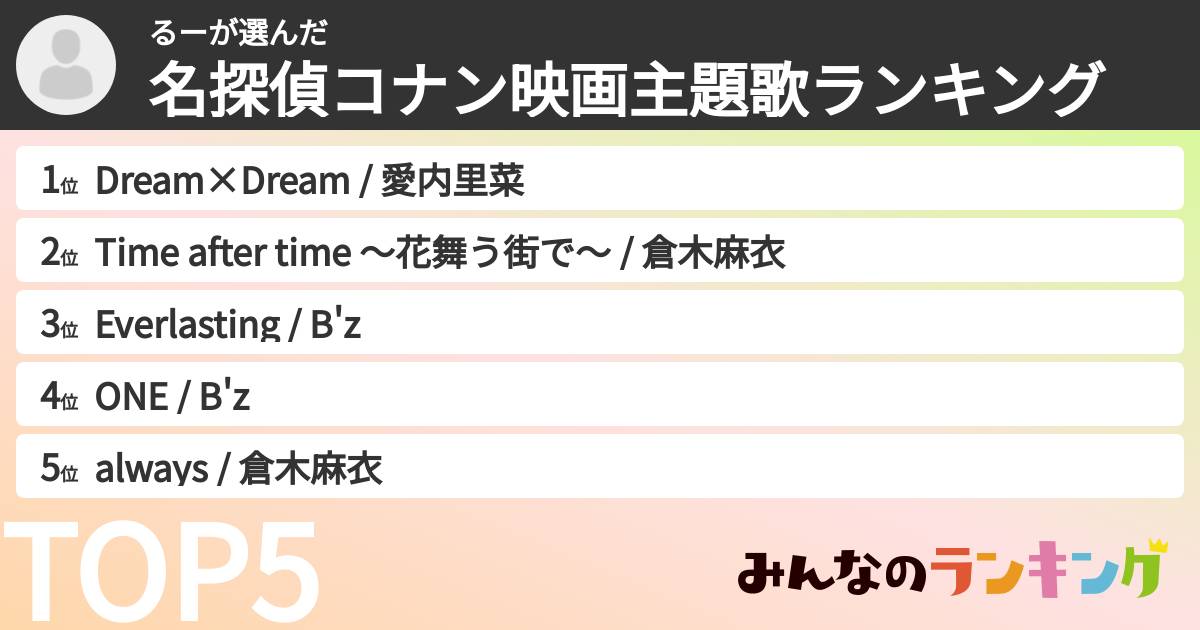 るーが選んだ
名探偵コナン映画主題歌ランキング

1位 Dream×Dream / 愛内里菜
2位 Time after time ～花舞う街で～ / 倉木麻衣
3位 Everlasting / B'z
4位 ONE / B'z
5位 always / 倉木麻衣

TOP5

みんなのランキング